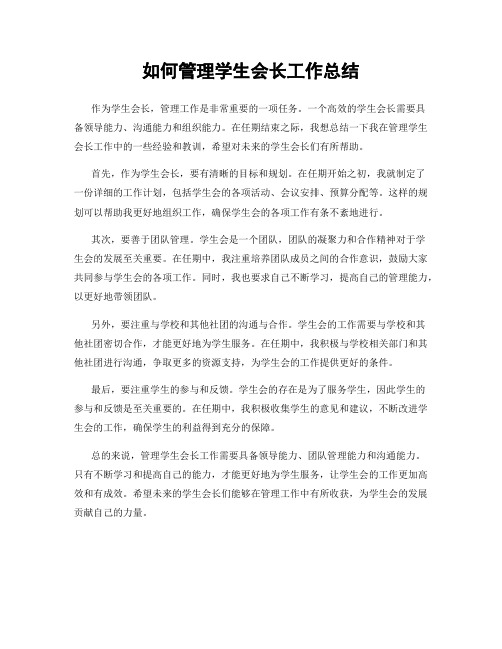 如何管理学生会长工作总结

作为学生会长，管理工作是非常重要的一项任务。一个高效的学生会长需要具备领导能力、沟通能力和组织能力。在任期结束之际，我想总结一下我在管理学生会长工作中的一些经验和教训，希望对未来的学生会长们有所帮助。

首先，作为学生会长，要有清晰的目标和规划。在任期开始之初，我就制定了一份详细的工作计划，包括学生会的各项活动、会议安排、预算分配等。这样的规划可以帮助我更好地组织工作，确保学生会的各项工作有条不紊地进行。

其次，要善于团队管理。学生会是一个团队，团队的凝聚力和合作精神对于学生会的发展至关重要。在任期中，我注重培养团队成员之间的合作意识，鼓励大家共同参与学生会的各项工作。同时，我也要求自己不断学习，提高自己的管理能力，以更好地带领团队。

另外，要注重与学校和其他社团的沟通与合作。学生会的工作需要与学校和其他社团密切合作，才能更好地为学生服务。在任期中，我积极与学校相关部门和其他社团进行沟通，争取更多的资源支持，为学生会的工作提供更好的条件。

最后，要注重学生的参与和反馈。学生会的存在是为了服务学生，因此学生的参与和反馈是至关重要的。在任期中，我积极收集学生的意见和建议，不断改进学生会的工作，确保学生的利益得到充分的保障。

总的来说，管理学生会长工作需要具备领导能力、团队管理能力和沟通能力。只有不断学习和提高自己的能力，才能更好地为学生服务，让学生会的工作更加高效和有成效。希望未来的学生会长们能够在管理工作中有所收获，为学生会的发展贡献自己的力量。